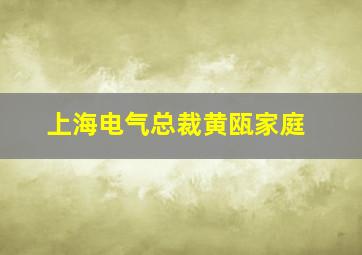 上海电气总裁黄瓯家庭